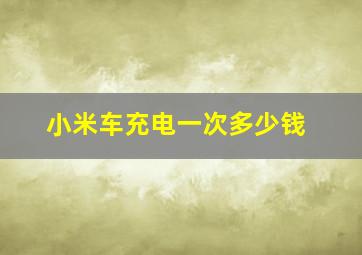 小米车充电一次多少钱